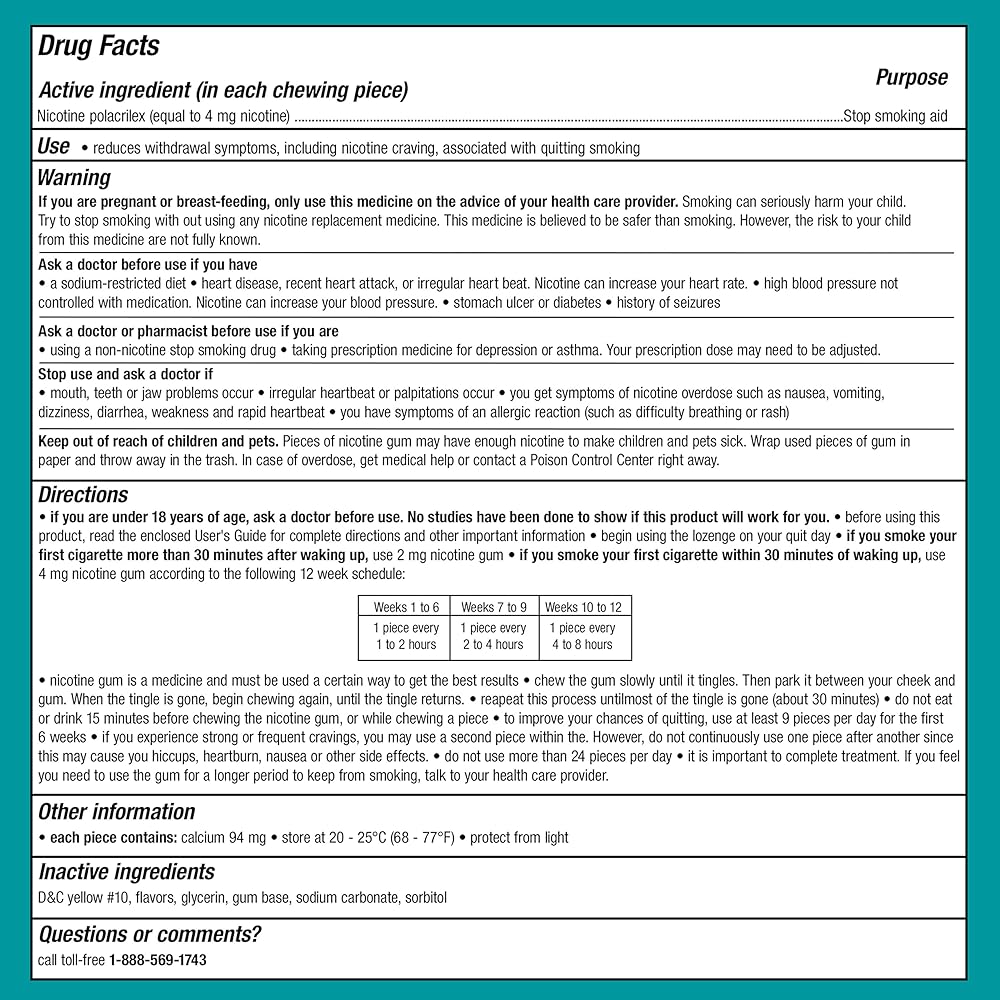 Drug Facts

Active ingredient (in each chewing piece)
Purpose

Nicotine polacrilex (equal to 4 mg nicotine) ..........Stop smoking aid

Use • reduces withdrawal symptoms, including nicotine craving, associated with quitting smoking

Warning

If you are pregnant or breast-feeding, only use this medicine on the advice of your health care provider. Smoking can seriously harm your child. Try to stop smoking with out using any nicotine replacement medicine. This medicine is believed to be safer than smoking. However, the risk to your child from this medicine are not fully known.

Ask a doctor before use if you have
• a sodium-restricted diet • heart disease, recent heart attack, or irregular heart beat. Nicotine can increase your heart rate. • high blood pressure not controlled with medication. Nicotine can increase your blood pressure. • stomach ulcer or diabetes • history of seizures

Ask a doctor or pharmacist before use if you are
• using a non-nicotine stop smoking drug • taking prescription medicine for depression or asthma. Your prescription dose may need to be adjusted.

Stop use and ask a doctor if
• mouth, teeth or jaw problems occur • irregular heartbeat or palpitations occur • you get symptoms of nicotine overdose such as nausea, vomiting, dizziness, diarrhea, weakness and rapid heartbeat • you have symptoms of an allergic reaction (such as difficulty breathing or rash)

Keep out of reach of children and pets. Pieces of nicotine gum may have enough nicotine to make children and pets sick. Wrap used pieces of gum in paper and throw away in the trash. In case of overdose, get medical help or contact a Poison Control Center right away.

Directions

• if you are under 18 years of age, ask a doctor before use. No studies have been done to show if this product will work for you. • before using this product, read the enclosed User's Guide for complete directions and other important information • begin using the lozenge on your quit day • if you smoke your first cigarette more than 30 minutes after waking up, use 2 mg nicotine gum • if you smoke your first cigarette within 30 minutes of waking up, use 4 mg nicotine gum according to the following 12 week schedule:

| Weeks 1 to 6 | Weeks 7 to 9 | Weeks 10 to 12 |
|---|---|---|
| 1 piece every 1 to 2 hours | 1 piece every 2 to 4 hours | 1 piece every 4 to 8 hours |

• nicotine gum is a medicine and must be used a certain way to get the best results • chew the gum slowly until it tingles. Then park it between your cheek and gum. When the tingle is gone, begin chewing again, until the tingle returns. • reapeat this process untilmost of the tingle is gone (about 30 minutes) • do not eat or drink 15 minutes before chewing the nicotine gum, or while chewing a piece • to improve your chances of quitting, use at least 9 pieces per day for the first 6 weeks • if you experience strong or frequent cravings, you may use a second piece within the. However, do not continuously use one piece after another since this may cause you hiccups, heartburn, nausea or other side effects. • do not use more than 24 pieces per day • it is important to complete treatment. If you feel you need to use the gum for a longer period to keep from smoking, talk to your health care provider.

Other information

• each piece contains: calcium 94 mg • store at 20 - 25°C (68 - 77°F) • protect from light

Inactive ingredients

D&C yellow #10, flavors, glycerin, gum base, sodium carbonate, sorbitol

Questions or comments?

call toll-free 1-888-569-1743